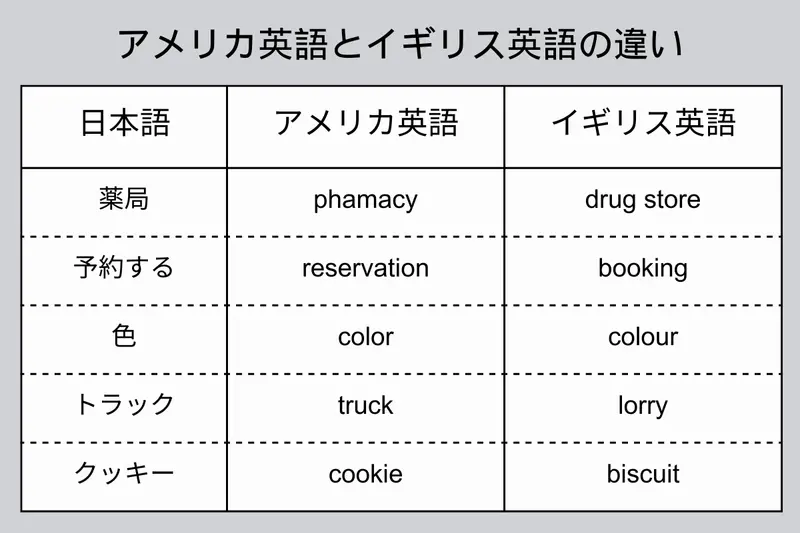 アメリカ英語とイギリス英語の違い

| 日本語 | アメリカ英語 | イギリス英語 |
|---|---|---|
| 薬局 | phamacy | drug store |
| 予約する | reservation | booking |
| 色 | color | colour |
| トラック | truck | lorry |
| クッキー | cookie | biscuit |